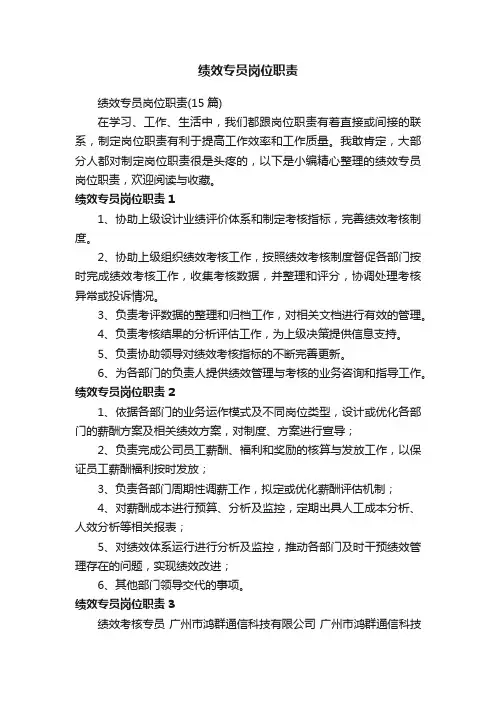 绩效专员岗位职责

绩效专员岗位职责(15 篇)

在学习、工作、生活中，我们都跟岗位职责有着直接或间接的联系，制定岗位职责有利于提高工作效率和工作质量。我敢肯定，大部分人都对制定岗位职责很是头疼的，以下是小编精心整理的绩效专员岗位职责，欢迎阅读与收藏。

绩效专员岗位职责 1

1、协助上级设计业绩评价体系和制定考核指标，完善绩效考核制度。

2、协助上级组织绩效考核工作，按照绩效考核制度督促各部门按时完成绩效考核工作，收集考核数据，并整理和评分，协调处理考核异常或投诉情况。

3、负责考评数据的整理和归档工作，对相关文档进行有效的管理。

4、负责考核结果的分析评估工作，为上级决策提供信息支持。

5、负责协助领导对绩效考核指标的不断完善更新。

6、为各部门的负责人提供绩效管理与考核的业务咨询和指导工作。

绩效专员岗位职责 2

1、依据各部门的业务运作模式及不同岗位类型，设计或优化各部门的薪酬方案及相关绩效方案，对制度、方案进行宣导；

2、负责完成公司员工薪酬、福利和奖励的核算与发放工作，以保证员工薪酬福利按时发放；

3、负责各部门周期性调薪工作，拟定或优化薪酬评估机制；

4、对薪酬成本进行预算、分析及监控，定期出具人工成本分析、人效分析等相关报表；

5、对绩效体系运行进行分析及监控，推动各部门及时干预绩效管理存在的问题，实现绩效改进；

6、其他部门领导交代的事项。

绩效专员岗位职责 3

绩效考核专员 广州市鸿群通信科技有限公司 广州市鸿群通信科技